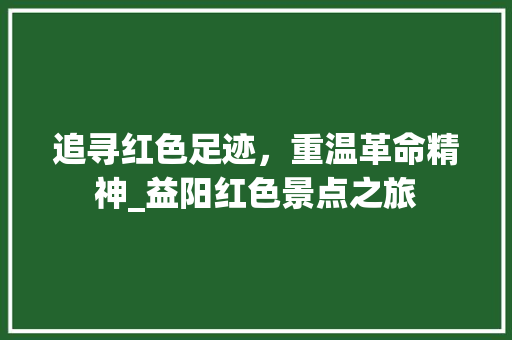 追寻红色足迹，重温革命精神_益阳红色景点之旅